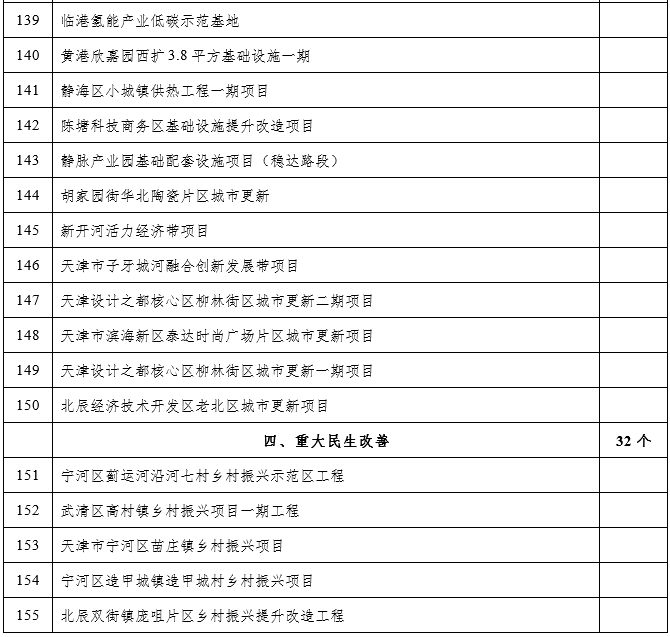 | 139 | 临港氢能产业低碳示范基地 |  |
|---|---|---|
| 140 | 黄港欣嘉园西扩3.8平方基础设施一期 |  |
| 141 | 静海区小城镇供热工程一期项目 |  |
| 142 | 陈塘科技商务区基础设施提升改造项目 |  |
| 143 | 静脉产业园基础配套设施项目（稳达路段） |  |
| 144 | 胡家园街华北陶瓷片区城市更新 |  |
| 145 | 新开河活力经济带项目 |  |
| 146 | 天津市子牙城河融合创新发展带项目 |  |
| 147 | 天津设计之都核心区柳林街区城市更新二期项目 |  |
| 148 | 天津市滨海新区泰达时尚广场片区城市更新项目 |  |
| 149 | 天津设计之都核心区柳林街区城市更新一期项目 |  |
| 150 | 北辰经济技术开发区老北区城市更新项目 |  |
|  | 四、重大民生改善 | 32个 |
| 151 | 宁河区蓟运河沿河七村乡村振兴示范区工程 |  |
| 152 | 武清区高村镇乡村振兴项目一期工程 |  |
| 153 | 天津市宁河区苗庄镇乡村振兴项目 |  |
| 154 | 宁河区造甲城镇造甲城村乡村振兴项目 |  |
| 155 | 北辰双街镇庞咀片区乡村振兴提升改造工程 |  |